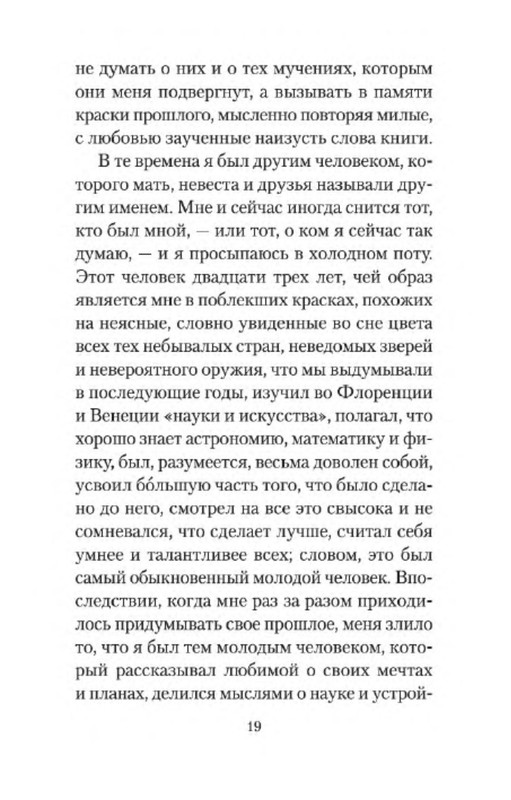 не думать о них и о тех мучениях, которым они меня подвергнут, а вызывать в памяти краски прошлого, мысленно повторяя милые, с любовью заученные наизусть слова книги.

В те времена я был другим человеком, которого мать, невеста и друзья называли другим именем. Мне и сейчас иногда снится тот, кто был мной, — или тот, о ком я сейчас так думаю, — и я просыпаюсь в холодном поту. Этот человек двадцати трех лет, чей образ является мне в поблекших красках, похожих на неясные, словно увиденные во сне цвета всех тех небывалых стран, неведомых зверей и невероятного оружия, что мы выдумывали в последующие годы, изучил во Флоренции и Венеции «науки и искусства», полагал, что хорошо знает астрономию, математику и физику, был, разумеется, весьма доволен собой, усвоил бо́льшую часть того, что было сделано до него, смотрел на все это свысока и не сомневался, что сделает лучше, считал себя умнее и талантливее всех; словом, это был самый обыкновенный молодой человек. Впоследствии, когда мне раз за разом приходилось придумывать свое прошлое, меня злило то, что я был тем молодым человеком, который рассказывал любимой о своих мечтах и планах, делился мыслями о науке и устрой-

19